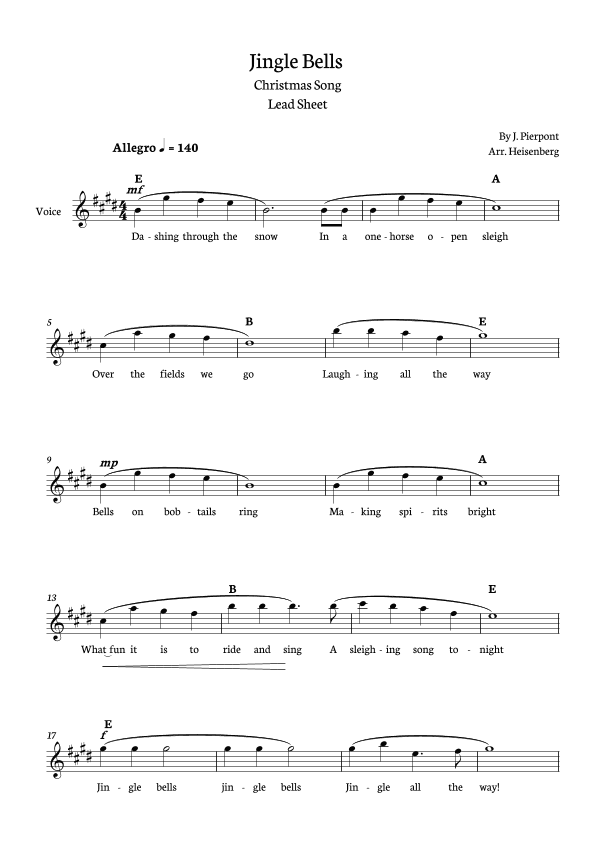 Jingle Bells
Christmas Song
Lead Sheet

By J. Pierpont
Arr. Heisenberg

Allegro ♩ = 140

Voice

E
mf
A
Da - shing through the snow In a one - horse o - pen sleigh

5
B
E
Over the fields we go Laugh - ing all the way

9
mp
A
Bells on bob - tails ring Ma - king spi - rits bright

13
B
E
What fun it is to ride and sing A sleigh - ing song to - night

17
E
f
Jin - gle bells jin - gle bells Jin - gle all the way!